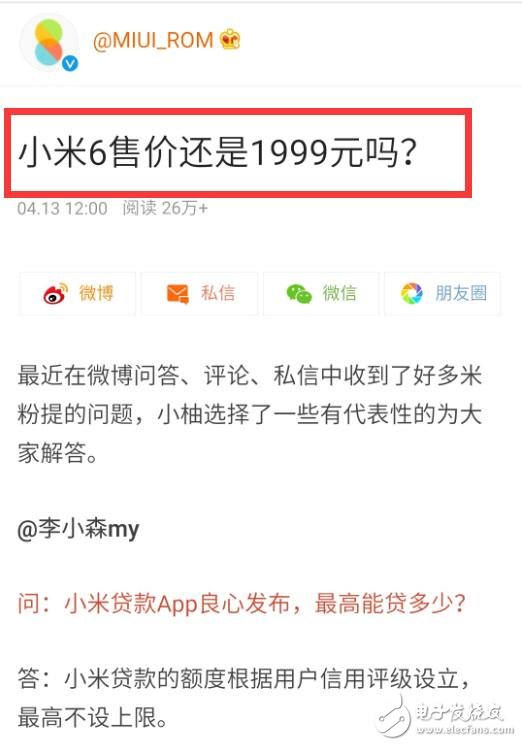 @MIUI_ROM

小米6售价还是1999元吗?

04.13 12:00 阅读 26万+

微博 私信 微信 朋友圈

最近在微博问答、评论、私信中收到了好多米粉提的问题，小柚选择了一些有代表性的为大家解答。

@李小森my

问：小米贷款App良心发布，最高能贷多少?

答：小米贷款的额度根据用户信用评级设立，最高不设上限。

电子发烧友 www.elecfans.com